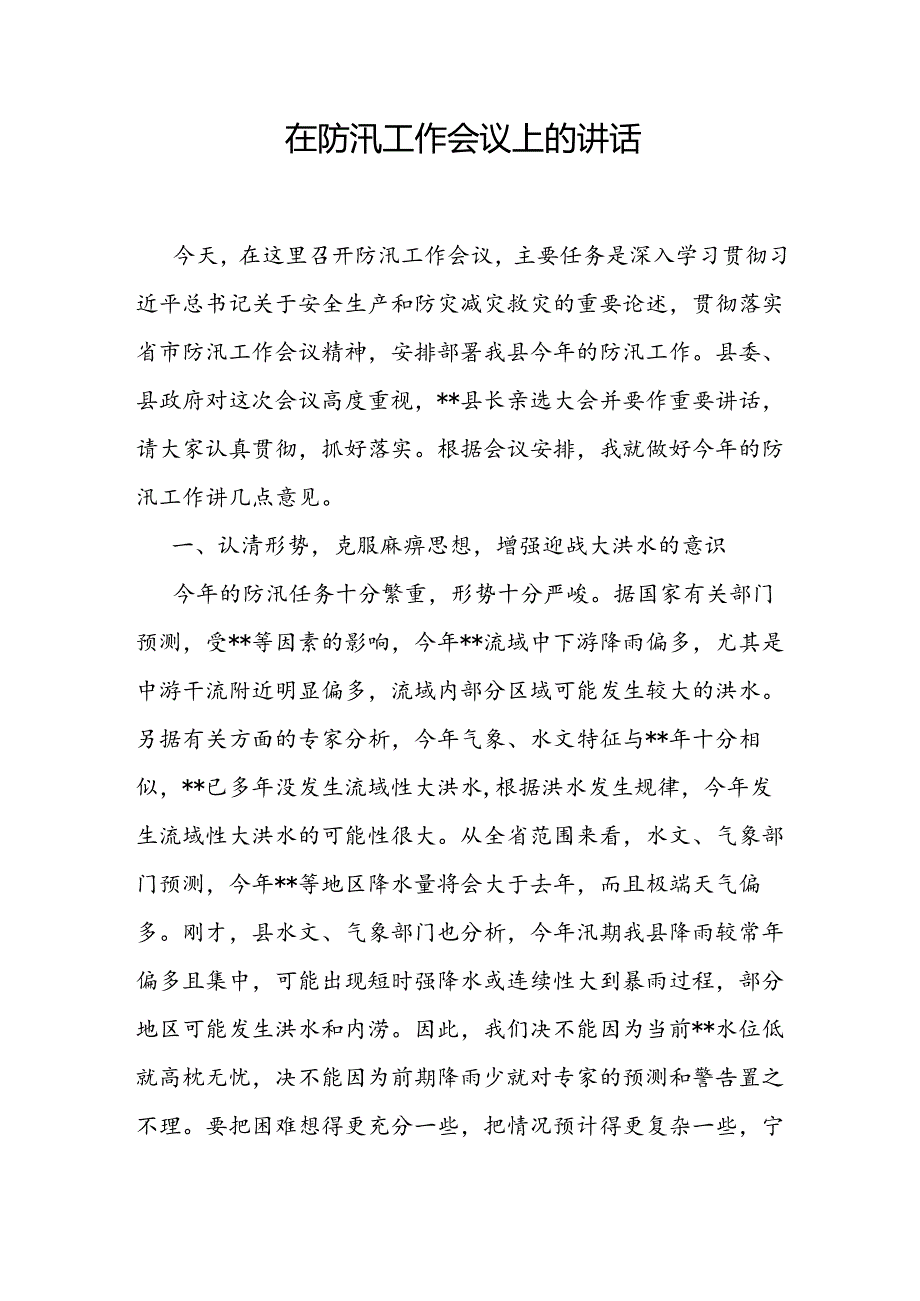 在防汛工作会议上的讲话

今天，在这里召开防汛工作会议，主要任务是深入学习贯彻习近平总书记关于安全生产和防灾减灾救灾的重要论述，贯彻落实省市防汛工作会议精神，安排部署我县今年的防汛工作。县委、县政府对这次会议高度重视，**县长亲选大会并要作重要讲话，请大家认真贯彻，抓好落实。根据会议安排，我就做好今年的防汛工作讲几点意见。

一、认清形势，克服麻痹思想，增强迎战大洪水的意识

今年的防汛任务十分繁重，形势十分严峻。据国家有关部门预测，受**等因素的影响，今年**流域中下游降雨偏多，尤其是中游干流附近明显偏多，流域内部分区域可能发生较大的洪水。另据有关方面的专家分析，今年气象、水文特征与**年十分相似，**已多年没发生流域性大洪水,根据洪水发生规律，今年发生流域性大洪水的可能性很大。从全省范围来看，水文、气象部门预测，今年**等地区降水量将会大于去年，而且极端天气偏多。刚才，县水文、气象部门也分析，今年汛期我县降雨较常年偏多且集中，可能出现短时强降水或连续性大到暴雨过程，部分地区可能发生洪水和内涝。因此，我们决不能因为当前**水位低就高枕无忧，决不能因为前期降雨少就对专家的预测和警告置之不理。要把困难想得更充分一些，把情况预计得更复杂一些，宁